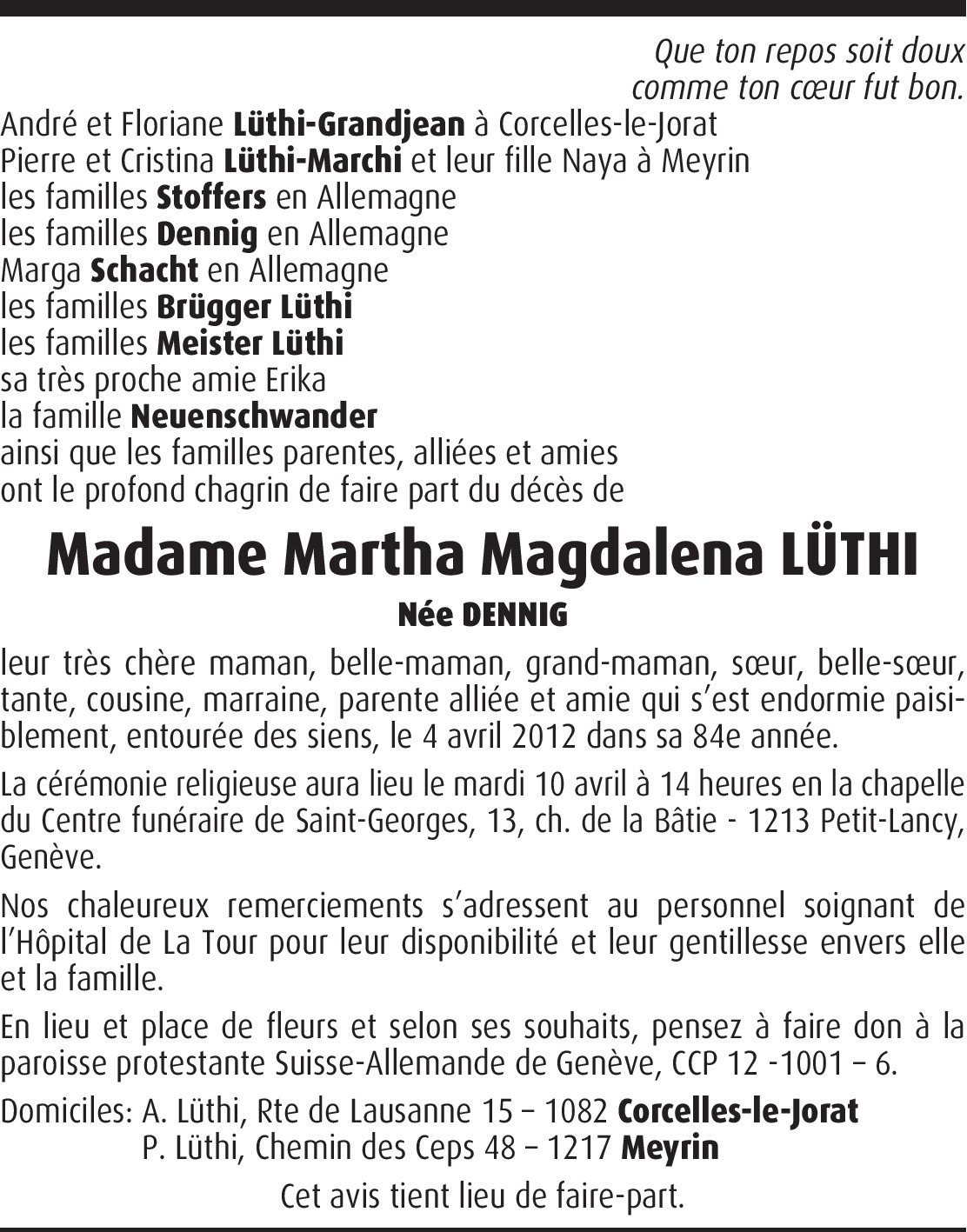 Que ton repos soit doux
comme ton cœur fut bon.

André et Floriane Lüthi-Grandjean à Corcelles-le-Jorat
Pierre et Cristina Lüthi-Marchi et leur fille Naya à Meyrin
les familles Stoffers en Allemagne
les familles Dennig en Allemagne
Marga Schacht en Allemagne
les familles Brügger Lüthi
les familles Meister Lüthi
sa très proche amie Erika
la famille Neuenschwander
ainsi que les familles parentes, alliées et amies
ont le profond chagrin de faire part du décès de

Madame Martha Magdalena LÜTHI

Née DENNIG

leur très chère maman, belle-maman, grand-maman, sœur, belle-sœur, tante, cousine, marraine, parente alliée et amie qui s'est endormie paisiblement, entourée des siens, le 4 avril 2012 dans sa 84e année.

La cérémonie religieuse aura lieu le mardi 10 avril à 14 heures en la chapelle du Centre funéraire de Saint-Georges, 13, ch. de la Bâtie - 1213 Petit-Lancy, Genève.

Nos chaleureux remerciements s'adressent au personnel soignant de l'Hôpital de La Tour pour leur disponibilité et leur gentillesse envers elle et la famille.

En lieu et place de fleurs et selon ses souhaits, pensez à faire don à la paroisse protestante Suisse-Allemande de Genève, CCP 12 -1001 – 6.

Domiciles: A. Lüthi, Rte de Lausanne 15 – 1082 Corcelles-le-Jorat
P. Lüthi, Chemin des Ceps 48 – 1217 Meyrin

Cet avis tient lieu de faire-part.